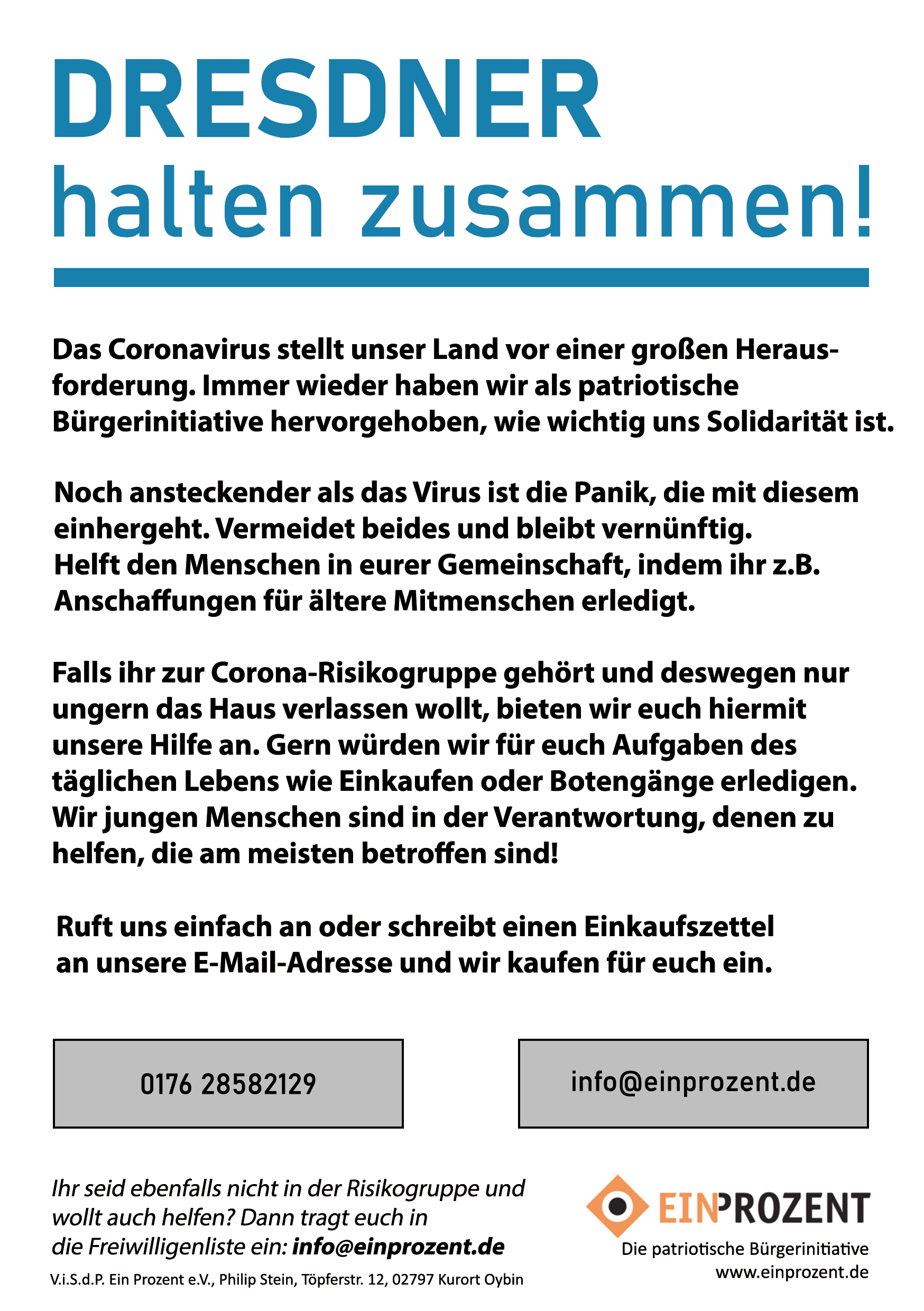 DRESDNER
halten zusammen!

Das Coronavirus stellt unser Land vor einer großen Herausforderung. Immer wieder haben wir als patriotische Bürgerinitiative hervorgehoben, wie wichtig uns Solidarität ist.

Noch ansteckender als das Virus ist die Panik, die mit diesem einhergeht. Vermeidet beides und bleibt vernünftig. Helft den Menschen in eurer Gemeinschaft, indem ihr z.B. Anschaffungen für ältere Mitmenschen erledigt.

Falls ihr zur Corona-Risikogruppe gehört und deswegen nur ungern das Haus verlassen wollt, bieten wir euch hiermit unsere Hilfe an. Gern würden wir für euch Aufgaben des täglichen Lebens wie Einkaufen oder Botengänge erledigen. Wir jungen Menschen sind in der Verantwortung, denen zu helfen, die am meisten betroffen sind!

Ruft uns einfach an oder schreibt einen Einkaufszettel an unsere E-Mail-Adresse und wir kaufen für euch ein.

0176 28582129

info@einprozent.de

Ihr seid ebenfalls nicht in der Risikogruppe und wollt auch helfen? Dann tragt euch in die Freiwilligenliste ein: info@einprozent.de

V.i.S.d.P. Ein Prozent e.V., Philip Stein, Töpferstr. 12, 02797 Kurort Oybin

EINPROZENT
Die patriotische Bürgerinitiative
www.einprozent.de